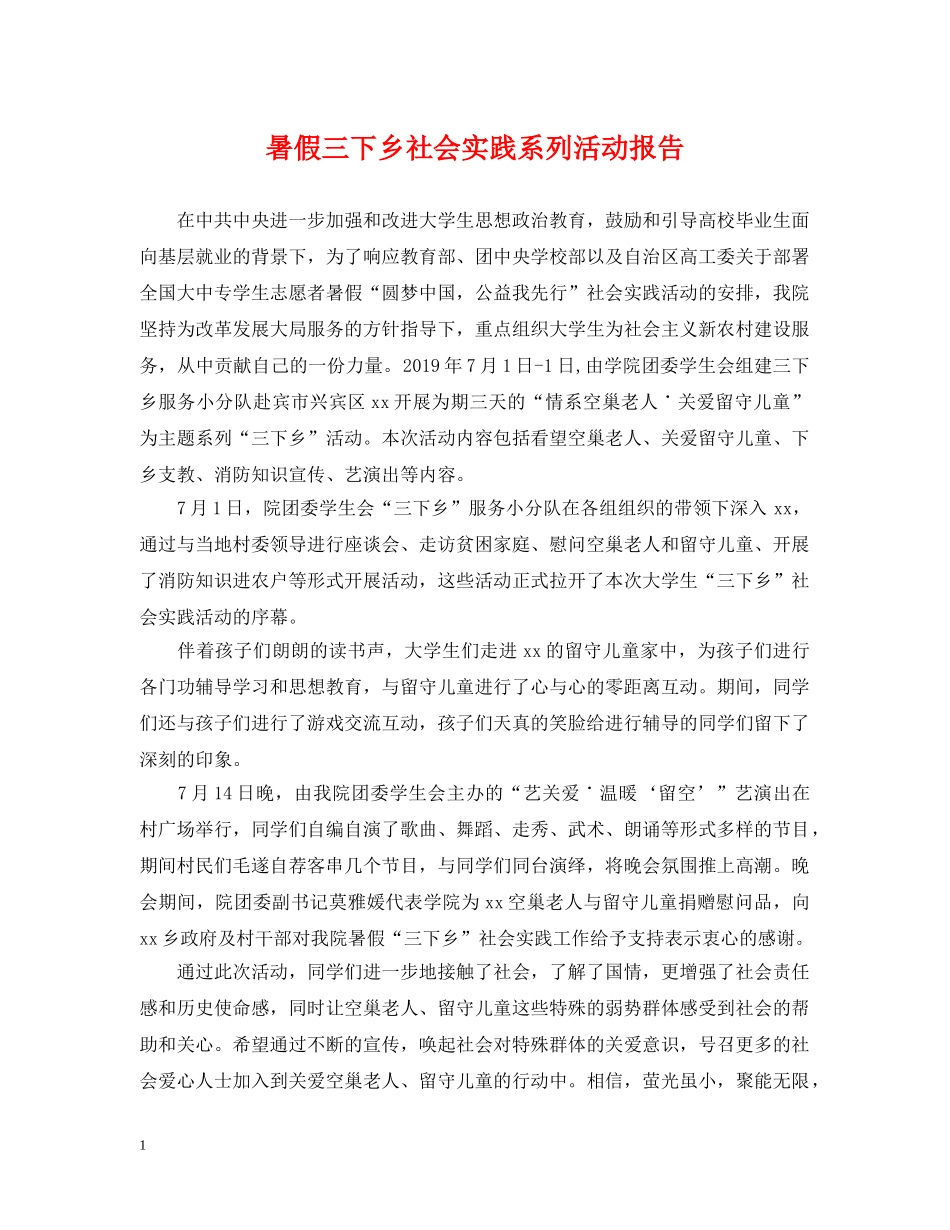 暑假三下乡社会实践系列活动报告

在中共中央进一步加强和改进大学生思想政治教育，鼓励和引导高校毕业生面向基层就业的背景下，为了响应教育部、团中央学校部以及自治区高工委关于部署全国大中专学生志愿者暑假“圆梦中国，公益我先行”社会实践活动的安排，我院坚持为改革发展大局服务的方针指导下，重点组织大学生为社会主义新农村建设服务，从中贡献自己的一份力量。2019年7月1日-1日,由学院团委学生会组建三下乡服务小分队赴宾市兴宾区xx开展为期三天的“情系空巢老人˙关爱留守儿童”为主题系列“三下乡”活动。本次活动内容包括看望空巢老人、关爱留守儿童、下乡支教、消防知识宣传、艺演出等内容。

7月1日，院团委学生会“三下乡”服务小分队在各组组织的带领下深入xx，通过与当地村委领导进行座谈会、走访贫困家庭、慰问空巢老人和留守儿童、开展了消防知识进农户等形式开展活动，这些活动正式拉开了本次大学生“三下乡”社会实践活动的序幕。

伴着孩子们朗朗的读书声，大学生们走进xx的留守儿童家中，为孩子们进行各门功辅导学习和思想教育，与留守儿童进行了心与心的零距离互动。期间，同学们还与孩子们进行了游戏交流互动，孩子们天真的笑脸给进行辅导的同学们留下了深刻的印象。

7月14日晚，由我院团委学生会主办的“艺关爱˙温暖‘留空’”艺演出在村广场举行，同学们自编自演了歌曲、舞蹈、走秀、武术、朗诵等形式多样的节目，期间村民们毛遂自荐客串几个节目，与同学们同台演绎，将晚会氛围推上高潮。晚会期间，院团委副书记莫雅媛代表学院为xx空巢老人与留守儿童捐赠慰问品，向xx乡政府及村干部对我院暑假“三下乡”社会实践工作给予支持表示衷心的感谢。

通过此次活动，同学们进一步地接触了社会，了解了国情，更增强了社会责任感和历史使命感，同时让空巢老人、留守儿童这些特殊的弱势群体感受到社会的帮助和关心。希望通过不断的宣传，唤起社会对特殊群体的关爱意识，号召更多的社会爱心人士加入到关爱空巢老人、留守儿童的行动中。相信，萤光虽小，聚能无限，

1